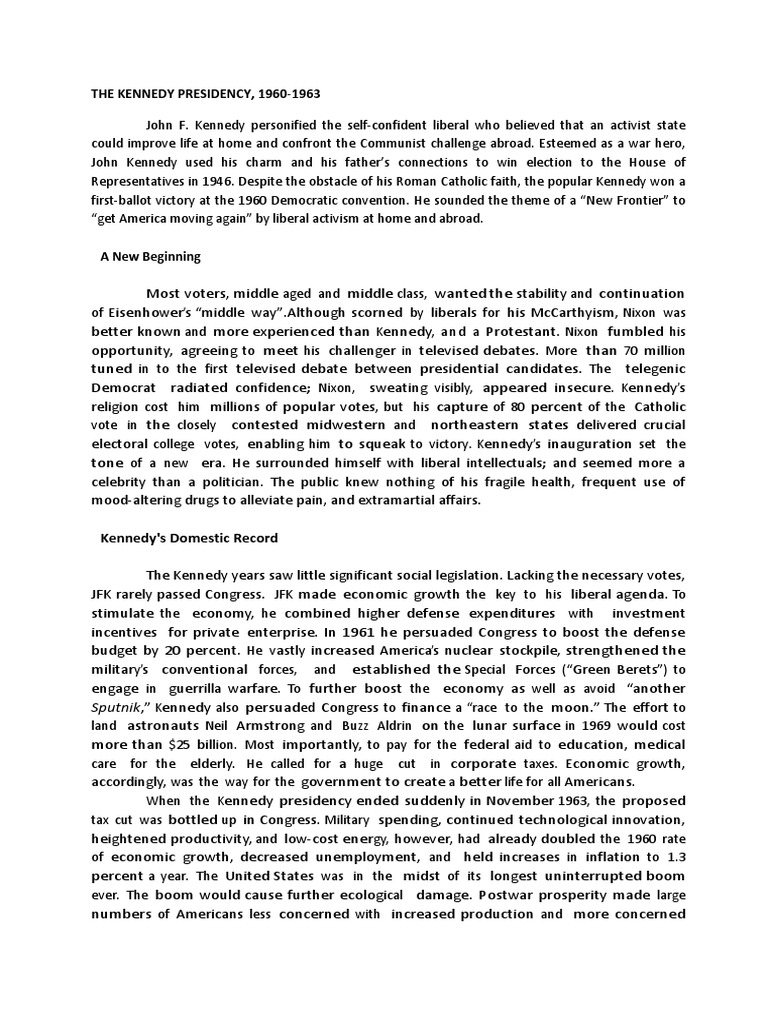 THE KENNEDY PRESIDENCY, 1960-1963

John F. Kennedy personified the self-confident liberal who believed that an activist state could improve life at home and confront the Communist challenge abroad. Esteemed as a war hero, John Kennedy used his charm and his father's connections to win election to the House of Representatives in 1946. Despite the obstacle of his Roman Catholic faith, the popular Kennedy won a first-ballot victory at the 1960 Democratic convention. He sounded the theme of a "New Frontier" to "get America moving again" by liberal activism at home and abroad.

A New Beginning

Most voters, middle aged and middle class, wanted the stability and continuation of Eisenhower's "middle way".Although scorned by liberals for his McCarthyism, Nixon was better known and more experienced than Kennedy, and a Protestant. Nixon fumbled his opportunity, agreeing to meet his challenger in televised debates. More than 70 million tuned in to the first televised debate between presidential candidates. The telegenic Democrat radiated confidence; Nixon, sweating visibly, appeared insecure. Kennedy's religion cost him millions of popular votes, but his capture of 80 percent of the Catholic vote in the closely contested midwestern and northeastern states delivered crucial electoral college votes, enabling him to squeak to victory. Kennedy's inauguration set the tone of a new era. He surrounded himself with liberal intellectuals; and seemed more a celebrity than a politician. The public knew nothing of his fragile health, frequent use of mood-altering drugs to alleviate pain, and extramartial affairs.

Kennedy's Domestic Record

The Kennedy years saw little significant social legislation. Lacking the necessary votes, JFK rarely passed Congress. JFK made economic growth the key to his liberal agenda. To stimulate the economy, he combined higher defense expenditures with investment incentives for private enterprise. In 1961 he persuaded Congress to boost the defense budget by 20 percent. He vastly increased America's nuclear stockpile, strengthened the military's conventional forces, and established the Special Forces ("Green Berets") to engage in guerrilla warfare. To further boost the economy as well as avoid "another Sputnik," Kennedy also persuaded Congress to finance a "race to the moon." The effort to land astronauts Neil Armstrong and Buzz Aldrin on the lunar surface in 1969 would cost more than $25 billion. Most importantly, to pay for the federal aid to education, medical care for the elderly. He called for a huge cut in corporate taxes. Economic growth, accordingly, was the way for the government to create a better life for all Americans.

When the Kennedy presidency ended suddenly in November 1963, the proposed tax cut was bottled up in Congress. Military spending, continued technological innovation, heightened productivity, and low-cost energy, however, had already doubled the 1960 rate of economic growth, decreased unemployment, and held increases in inflation to 1.3 percent a year. The United States was in the midst of its longest uninterrupted boom ever. The boom would cause further ecological damage. Postwar prosperity made large numbers of Americans less concerned with increased production and more concerned